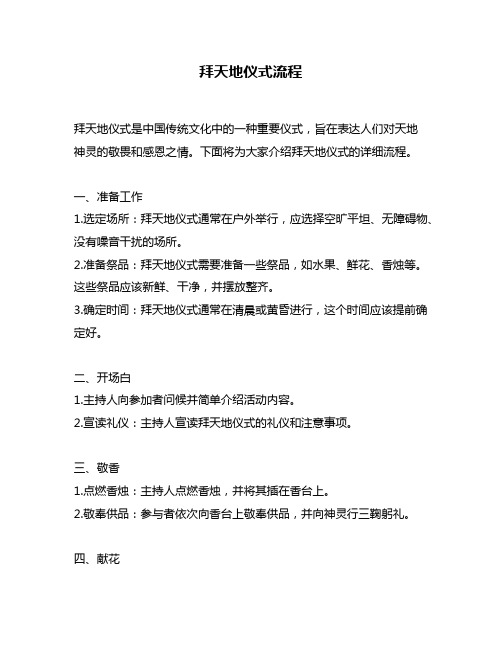 拜天地仪式流程

拜天地仪式是中国传统文化中的一种重要仪式，旨在表达人们对天地神灵的敬畏和感恩之情。下面将为大家介绍拜天地仪式的详细流程。

一、准备工作
1.选定场所：拜天地仪式通常在户外举行，应选择空旷平坦、无障碍物、没有噪音干扰的场所。
2.准备祭品：拜天地仪式需要准备一些祭品，如水果、鲜花、香烛等。这些祭品应该新鲜、干净，并摆放整齐。
3.确定时间：拜天地仪式通常在清晨或黄昏进行，这个时间应该提前确定好。

二、开场白
1.主持人向参加者问候并简单介绍活动内容。
2.宣读礼仪：主持人宣读拜天地仪式的礼仪和注意事项。

三、敬香
1.点燃香烛：主持人点燃香烛，并将其插在香台上。
2.敬奉供品：参与者依次向香台上敬奉供品，并向神灵行三鞠躬礼。

四、献花